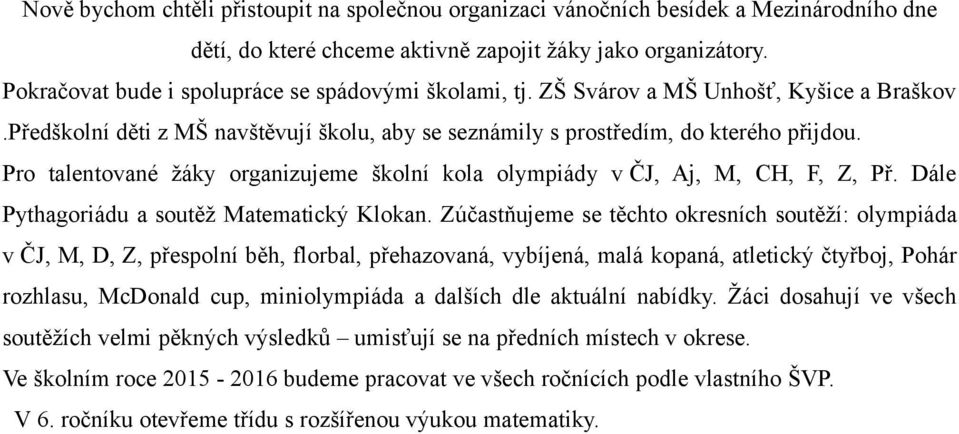 Nově bychom chtěli přistoupit na společnou organizaci vánočních besídek a Mezinárodního dne dětí, do které chceme aktivně zapojit žáky jako organizátory.
Pokračovat bude i spolupráce se spádovými školami, tj. ZŠ Svárov a MŠ Unhošť, Kyšice a Braškov .Předškolní děti z MŠ navštěvují školu, aby se seznámily s prostředím, do kterého přijdou.
Pro talentované žáky organizujeme školní kola olympiády v ČJ, Aj, M, CH, F, Z, Př. Dále Pythagoriádu a soutěž Matematický Klokan. Zúčastňujeme se těchto okresních soutěží: olympiáda v ČJ, M, D, Z, přespolní běh, florbal, přehazovaná, vybíjená, malá kopaná, atletický čtyřboj, Pohár rozhlasu, McDonald cup, miniolympiáda a dalších dle aktuální nabídky. Žáci dosahují ve všech soutěžích velmi pěkných výsledků – umisťují se na předních místech v okrese.
Ve školním roce 2015 - 2016 budeme pracovat ve všech ročnících podle vlastního ŠVP.
V 6. ročníku otevřeme třídu s rozšířenou výukou matematiky.